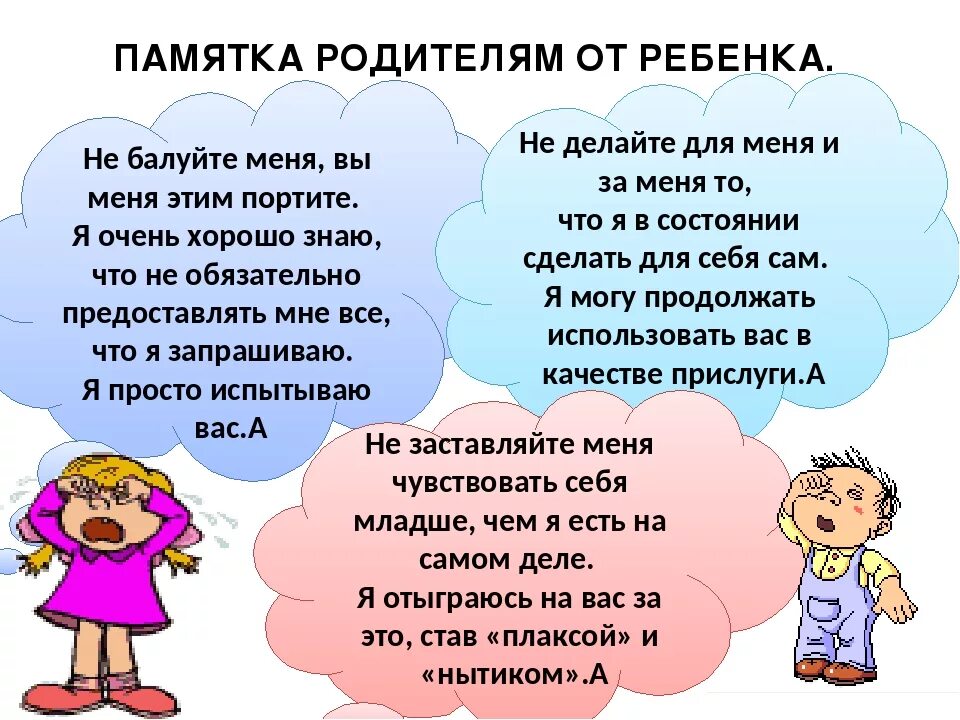 ПАМЯТКА РОДИТЕЛЯМ ОТ РЕБЕНКА.

Не балуйте меня, вы меня этим портите. Я очень хорошо знаю, что не обязательно предоставлять мне все, что я запрашиваю. Я просто испытываю вас.А

Не делайте для меня и за меня то, что я в состоянии сделать для себя сам. Я могу продолжать использовать вас в качестве прислуги.А

Не заставляйте меня чувствовать себя младше, чем я есть на самом деле. Я отыграюсь на вас за это, став «плаксой» и «нытиком».А